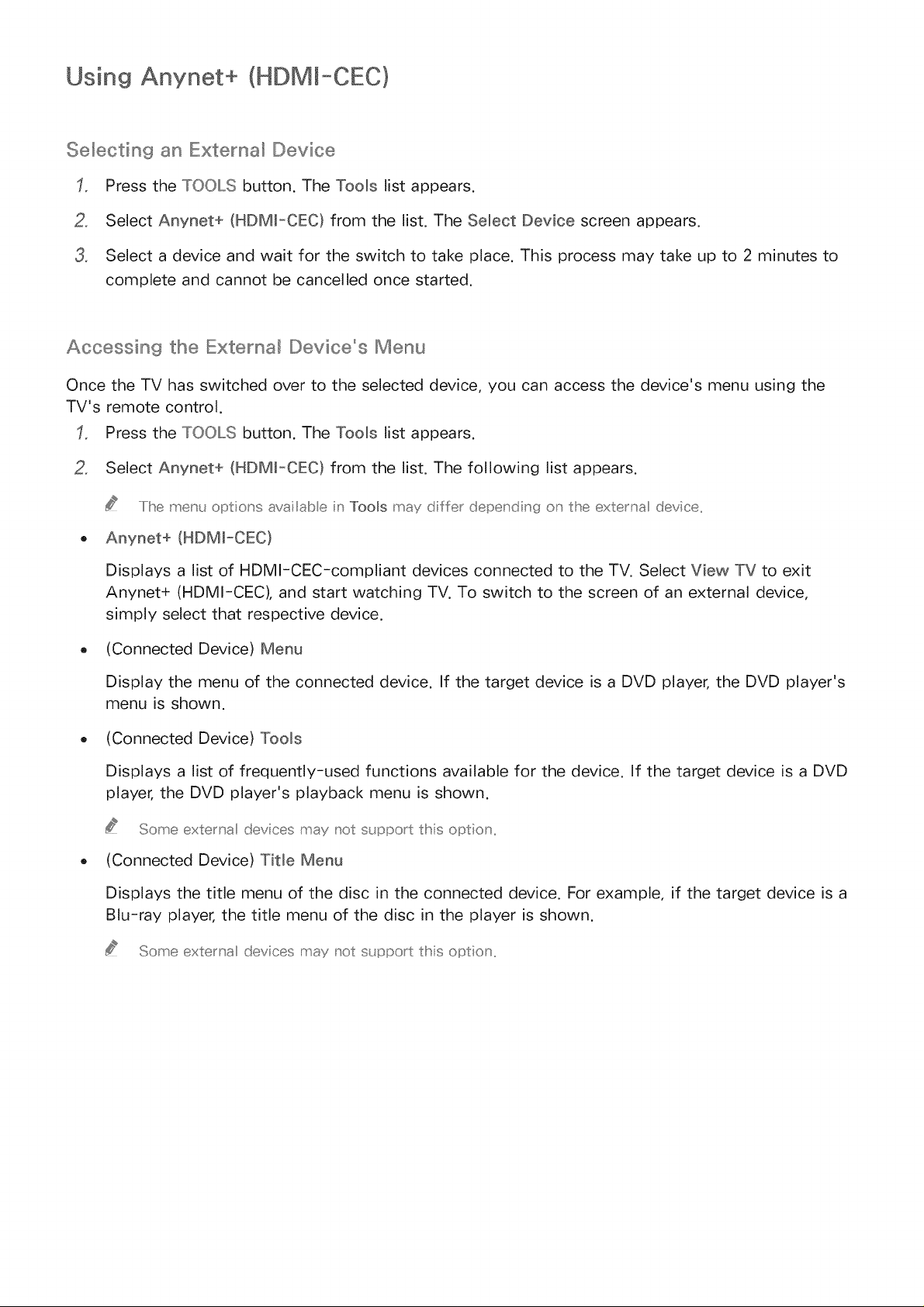 Using Anynet+ (HDMI-CEC)

Selecting an External Device

1. Press the TOOLS button. The Tools list appears.

2. Select Anynet+ (HDMI-CEC) from the list. The Select Device screen appears.

3. Select a device and wait for the switch to take place. This process may take up to 2 minutes to complete and cannot be cancelled once started.

Accessing the External Device's Menu

Once the TV has switched over to the selected device, you can access the device's menu using the TV's remote control.

1. Press the TOOLS button. The Tools list appears.

2. Select Anynet+ (HDMI-CEC) from the list. The following list appears.

The menu options available in Tools may differ depending on the external device.

• Anynet+ (HDMI-CEC)

Displays a list of HDMI-CEC-compliant devices connected to the TV. Select View TV to exit Anynet+ (HDMI-CEC), and start watching TV. To switch to the screen of an external device, simply select that respective device.

• (Connected Device) Menu

Display the menu of the connected device. If the target device is a DVD player, the DVD player's menu is shown.

• (Connected Device) Tools

Displays a list of frequently-used functions available for the device. If the target device is a DVD player, the DVD player's playback menu is shown.

Some external devices may not support this option.

• (Connected Device) Title Menu

Displays the title menu of the disc in the connected device. For example, if the target device is a Blu-ray player, the title menu of the disc in the player is shown.

Some external devices may not support this option.